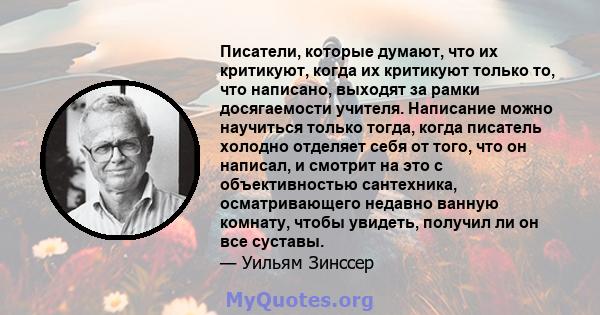 Писатели, которые думают, что их критикуют, когда их критикуют только то, что написано, выходят за рамки досягаемости учителя. Написание можно научиться только тогда, когда писатель холодно отделяет себя от того, что он написал, и смотрит на это с объективностью сантехника, осматривающего недавно ванную комнату, чтобы увидеть, получил ли он все суставы.
— Уильям Зинссер

MyQuotes.org